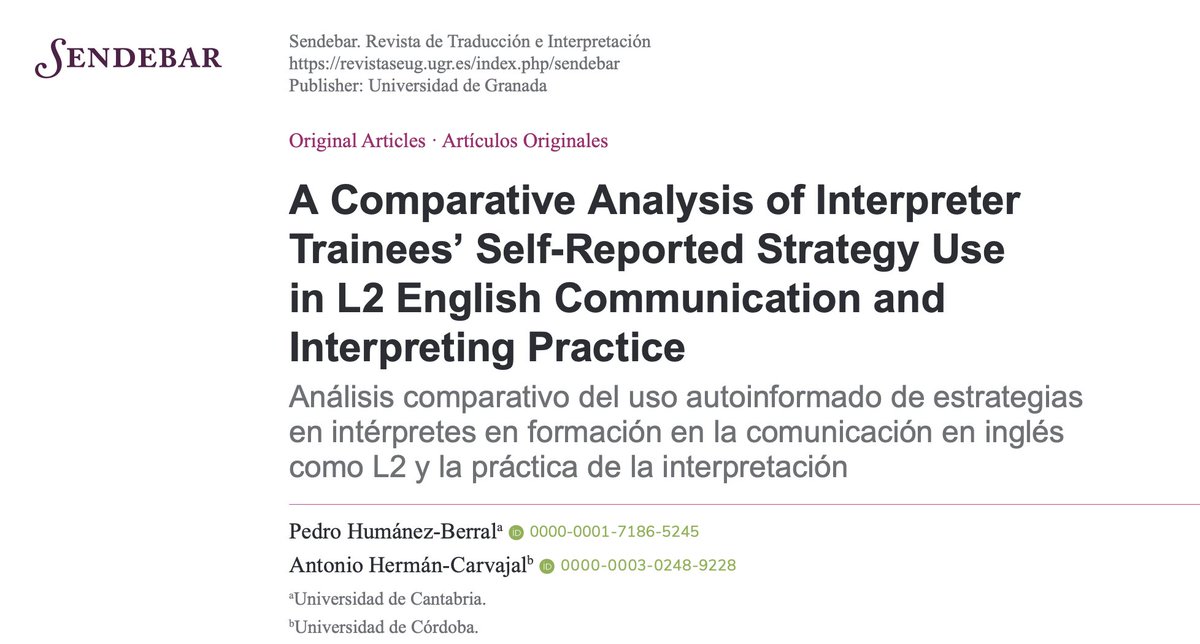 SENDEBAR

Sendebar. Revista de Traducción e Interpretación
https://revistaseug.ugr.es/index.php/sendebar
Publisher: Universidad de Granada

Original Articles · Artículos Originales

A Comparative Analysis of Interpreter Trainees' Self-Reported Strategy Use in L2 English Communication and Interpreting Practice

Análisis comparativo del uso autoinformado de estrategias en intérpretes en formación en la comunicación en inglés como L2 y la práctica de la interpretación

Pedro Humánez-Berral$^{a}$ 0000-0001-7186-5245
Antonio Hermán-Carvajal$^{b}$ 0000-0003-0248-9228

$^{a}$Universidad de Cantabria.
$^{b}$Universidad de Córdoba.